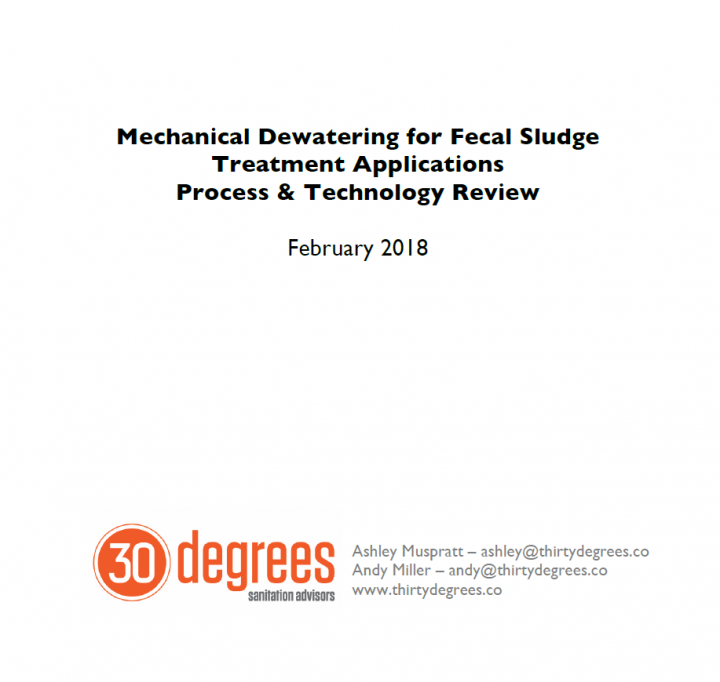 Mechanical Dewatering for Fecal Sludge
Treatment Applications
Process & Technology Review

February 2018

30 degrees
sanitation advisors

Ashley Muspratt – ashley@thirtydegrees.co
Andy Miller – andy@thirtydegrees.co
www.thirtydegrees.co